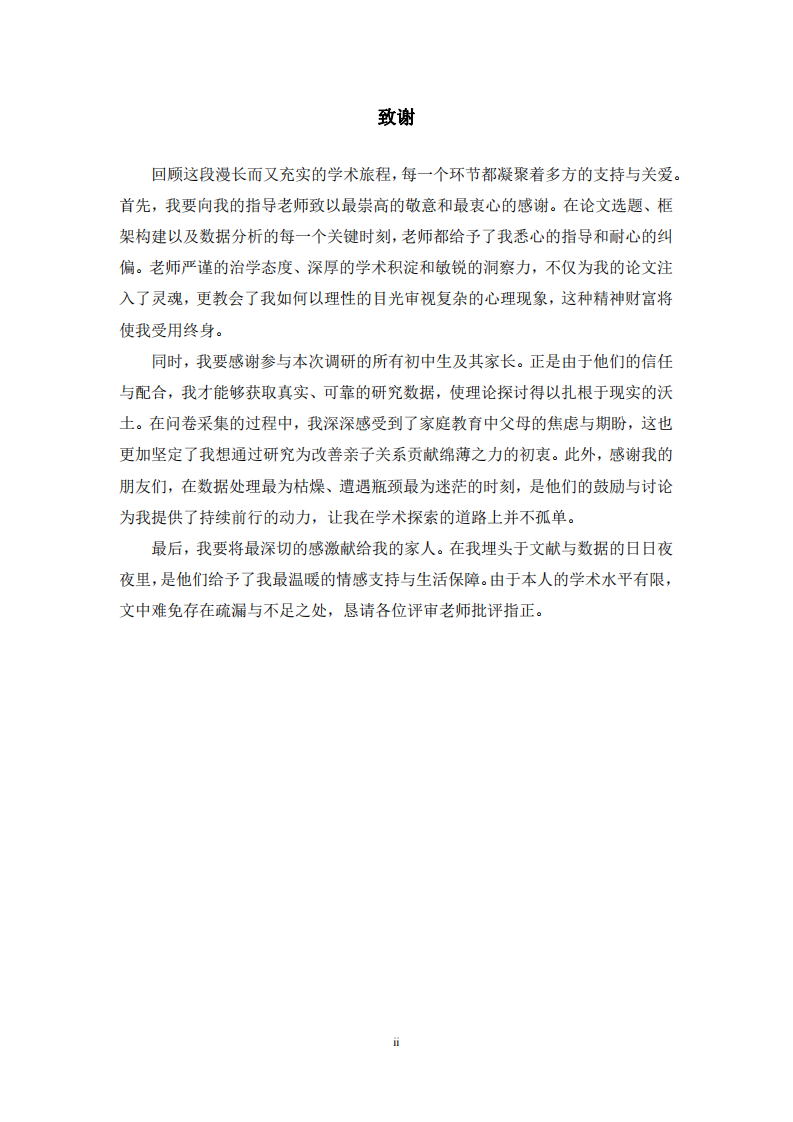 致谢

回顾这段漫长而又充实的学术旅程，每一个环节都凝聚着多方的支持与关爱。首先，我要向我的指导老师致以最崇高的敬意和最衷心的感谢。在论文选题、框架构建以及数据分析的每一个关键时刻，老师都给予了我悉心的指导和耐心的纠偏。老师严谨的治学态度、深厚的学术积淀和敏锐的洞察力，不仅为我的论文注入了灵魂，更教会了我如何以理性的目光审视复杂的心理现象，这种精神财富将使我受用终身。

同时，我要感谢参与本次调研的所有初中生及其家长。正是由于他们的信任与配合，我才能够获取真实、可靠的研究数据，使理论探讨得以扎根于现实的沃土。在问卷采集的过程中，我深深感受到了家庭教育中父母的焦虑与期盼，这也更加坚定了我想通过研究为改善亲子关系贡献绵薄之力的初衷。此外，感谢我的朋友们，在数据处理最为枯燥、遭遇瓶颈最为迷茫的时刻，是他们的鼓励与讨论为我提供了持续前行的动力，让我在学术探索的道路上并不孤单。

最后，我要将最深切的感激献给我的家人。在我埋头于文献与数据的日日夜夜里，是他们给予了我最温暖的情感支持与生活保障。由于本人的学术水平有限，文中难免存在疏漏与不足之处，恳请各位评审老师批评指正。

ii